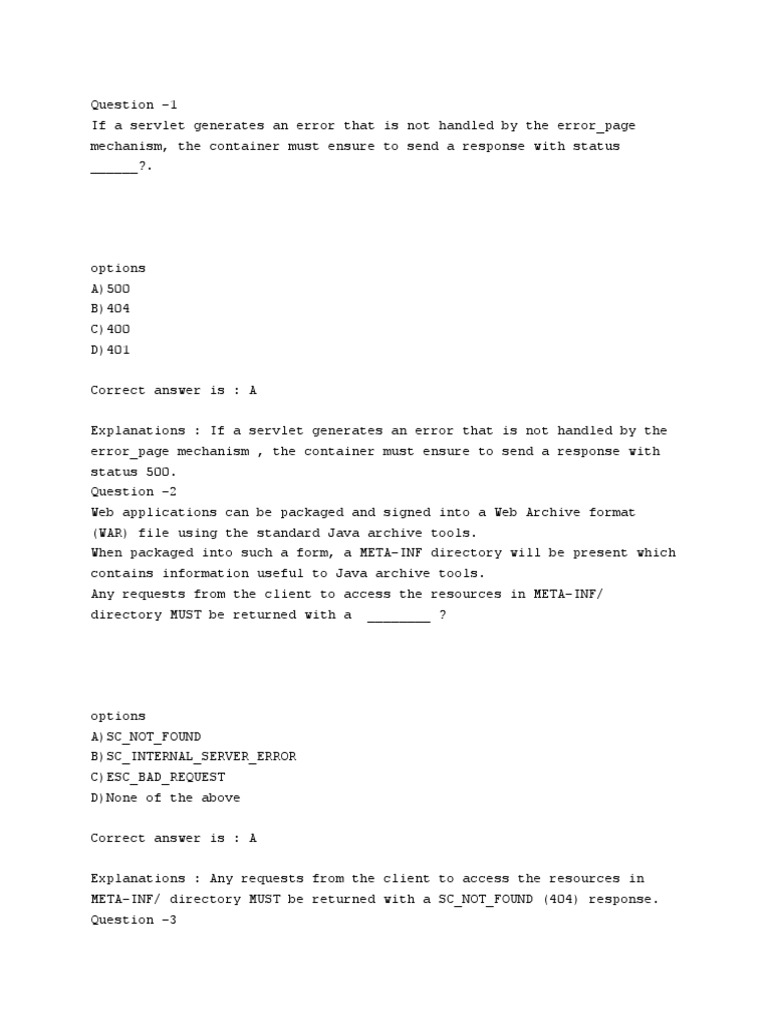 Question -1
If a servlet generates an error that is not handled by the error_page mechanism, the container must ensure to send a response with status ______?.

options
A)500
B)404
C)400
D)401

Correct answer is : A

Explanations : If a servlet generates an error that is not handled by the error_page mechanism , the container must ensure to send a response with status 500.
Question -2
Web applications can be packaged and signed into a Web Archive format (WAR) file using the standard Java archive tools.
When packaged into such a form, a META-INF directory will be present which contains information useful to Java archive tools.
Any requests from the client to access the resources in META-INF/ directory MUST be returned with a ________ ?

options
A)SC_NOT_FOUND
B)SC_INTERNAL_SERVER_ERROR
C)ESC_BAD_REQUEST
D)None of the above

Correct answer is : A

Explanations : Any requests from the client to access the resources in META-INF/ directory MUST be returned with a SC_NOT_FOUND (404) response.
Question -3